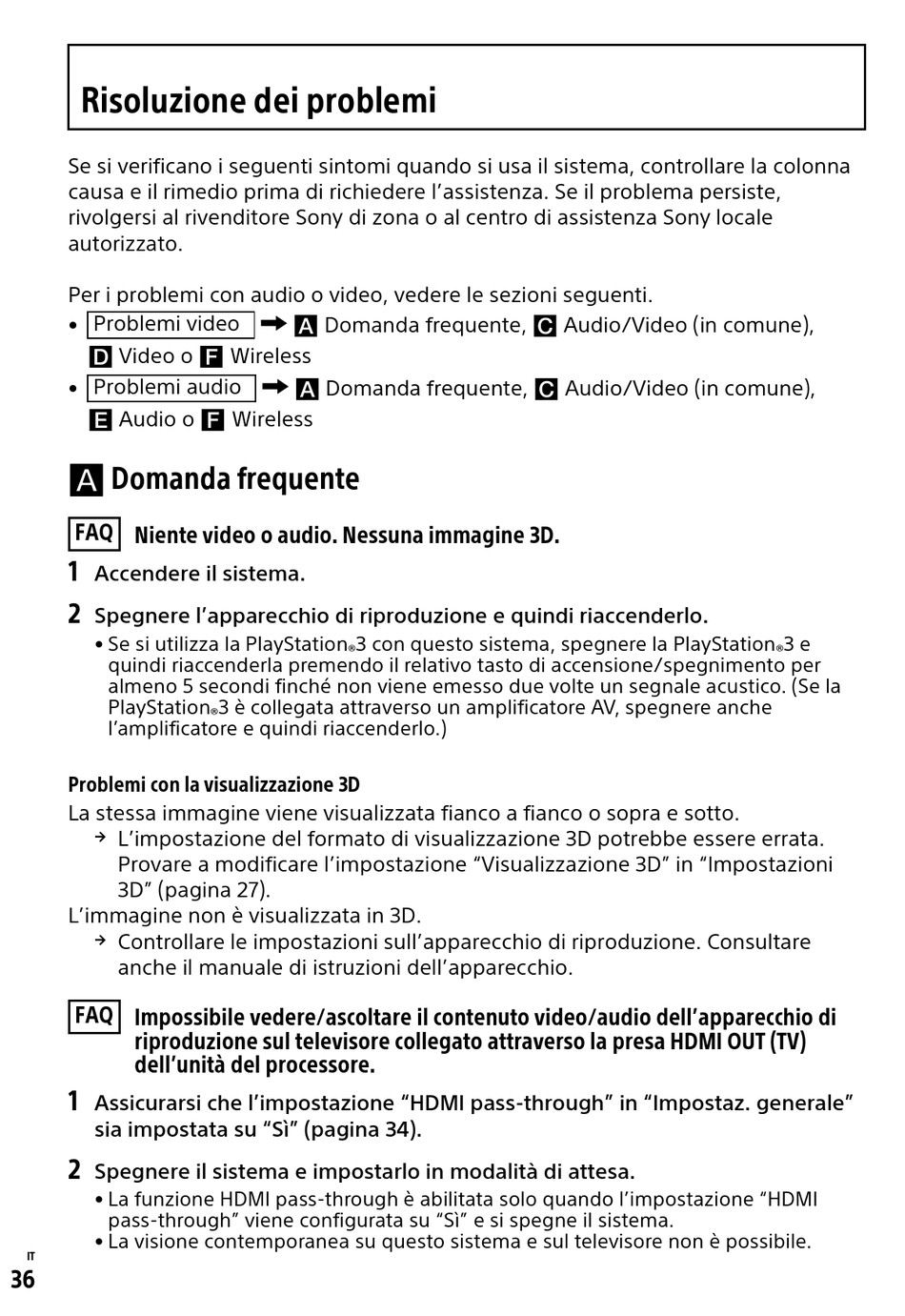 Risoluzione dei problemi

Se si verificano i seguenti sintomi quando si usa il sistema, controllare la colonna causa e il rimedio prima di richiedere l'assistenza. Se il problema persiste, rivolgersi al rivenditore Sony di zona o al centro di assistenza Sony locale autorizzato.

Per i problemi con audio o video, vedere le sezioni seguenti.
• Problemi video ➡ A Domanda frequente, C Audio/Video (in comune), D Video o F Wireless
• Problemi audio ➡ A Domanda frequente, C Audio/Video (in comune), E Audio o F Wireless

A Domanda frequente

FAQ Niente video o audio. Nessuna immagine 3D.

1 Accendere il sistema.

2 Spegnere l'apparecchio di riproduzione e quindi riaccenderlo.
• Se si utilizza la PlayStation®3 con questo sistema, spegnere la PlayStation®3 e quindi riaccenderla premendo il relativo tasto di accensione/spegnimento per almeno 5 secondi finché non viene emesso due volte un segnale acustico. (Se la PlayStation®3 è collegata attraverso un amplificatore AV, spegnere anche l'amplificatore e quindi riaccenderlo.)

Problemi con la visualizzazione 3D
La stessa immagine viene visualizzata fianco a fianco o sopra e sotto.
→ L'impostazione del formato di visualizzazione 3D potrebbe essere errata. Provare a modificare l'impostazione "Visualizzazione 3D" in "Impostazioni 3D" (pagina 27).
L'immagine non è visualizzata in 3D.
→ Controllare le impostazioni sull'apparecchio di riproduzione. Consultare anche il manuale di istruzioni dell'apparecchio.

FAQ Impossibile vedere/ascoltare il contenuto video/audio dell'apparecchio di riproduzione sul televisore collegato attraverso la presa HDMI OUT (TV) dell'unità del processore.

1 Assicurarsi che l'impostazione "HDMI pass-through" in "Impostaz. generale" sia impostata su "Sì" (pagina 34).

2 Spegnere il sistema e impostarlo in modalità di attesa.
• La funzione HDMI pass-through è abilitata solo quando l'impostazione "HDMI pass-through" viene configurata su "Sì" e si spegne il sistema.
• La visione contemporanea su questo sistema e sul televisore non è possibile.

IT
36